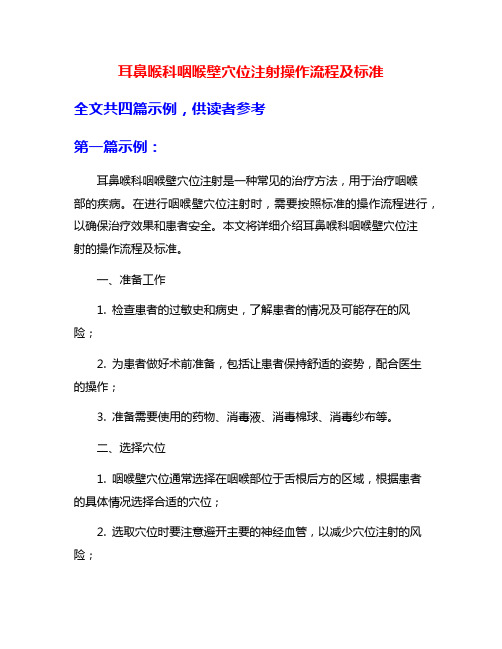 耳鼻喉科咽喉壁穴位注射操作流程及标准

全文共四篇示例，供读者参考

第一篇示例：

耳鼻喉科咽喉壁穴位注射是一种常见的治疗方法，用于治疗咽喉部的疾病。在进行咽喉壁穴位注射时，需要按照标准的操作流程进行，以确保治疗效果和患者安全。本文将详细介绍耳鼻喉科咽喉壁穴位注射的操作流程及标准。

一、准备工作

1. 检查患者的过敏史和病史，了解患者的情况及可能存在的风险；

2. 为患者做好术前准备，包括让患者保持舒适的姿势，配合医生的操作；

3. 准备需要使用的药物、消毒液、消毒棉球、消毒纱布等。

二、选择穴位

1. 咽喉壁穴位通常选择在咽喉部位于舌根后方的区域，根据患者的具体情况选择合适的穴位；

2. 选取穴位时要注意避开主要的神经血管，以减少穴位注射的风险；